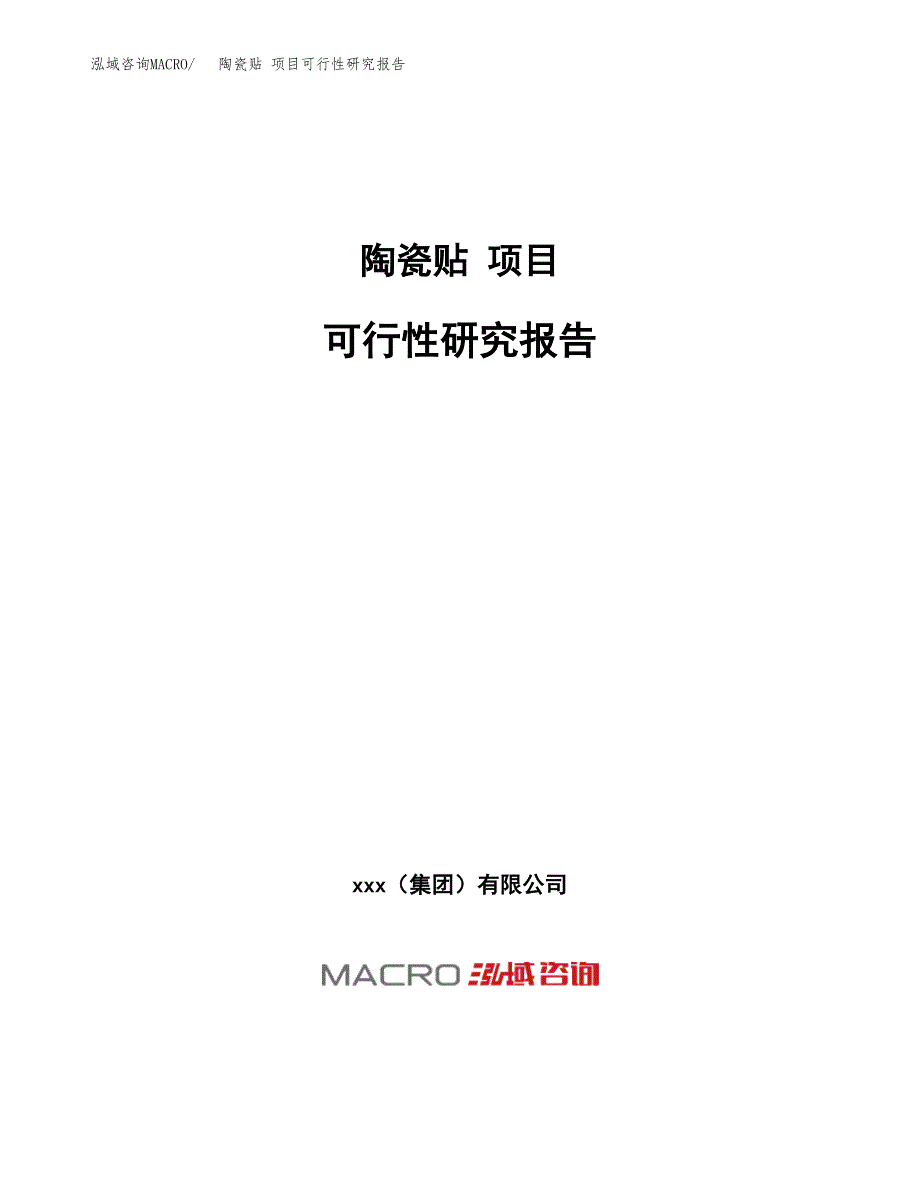 泓域咨询MACRO/　陶瓷贴 项目可行性研究报告

陶瓷贴 项目

可行性研究报告

xxx（集团）有限公司

MACRO 泓域咨询